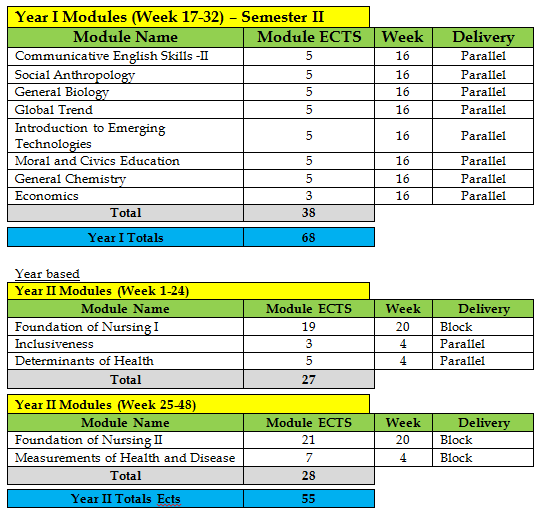 Year I Modules (Week 17-32) – Semester II

| Module Name | Module ECTS | Week | Delivery |
|---|---|---|---|
| Communicative English Skills -II | 5 | 16 | Parallel |
| Social Anthropology | 5 | 16 | Parallel |
| General Biology | 5 | 16 | Parallel |
| Global Trend | 5 | 16 | Parallel |
| Introduction to Emerging Technologies | 5 | 16 | Parallel |
| Moral and Civics Education | 5 | 16 | Parallel |
| General Chemistry | 5 | 16 | Parallel |
| Economics | 3 | 16 | Parallel |
| Total | 38 | | |

| Year I Totals | 68 |
|---|---|

Year based

Year II Modules (Week 1-24)

| Module Name | Module ECTS | Week | Delivery |
|---|---|---|---|
| Foundation of Nursing I | 19 | 20 | Block |
| Inclusiveness | 3 | 4 | Parallel |
| Determinants of Health | 5 | 4 | Parallel |
| Total | 27 | | |

Year II Modules (Week 25-48)

| Module Name | Module ECTS | Week | Delivery |
|---|---|---|---|
| Foundation of Nursing II | 21 | 20 | Block |
| Measurements of Health and Disease | 7 | 4 | Block |
| Total | 28 | | |

| Year II Totals Ects | 55 |
|---|---|